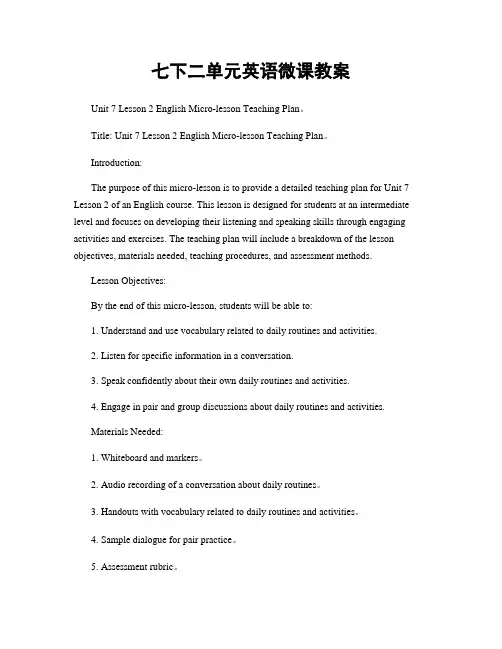 七下二单元英语微课教案

Unit 7 Lesson 2 English Micro-lesson Teaching Plan。

Title: Unit 7 Lesson 2 English Micro-lesson Teaching Plan。

Introduction:

The purpose of this micro-lesson is to provide a detailed teaching plan for Unit 7 Lesson 2 of an English course. This lesson is designed for students at an intermediate level and focuses on developing their listening and speaking skills through engaging activities and exercises. The teaching plan will include a breakdown of the lesson objectives, materials needed, teaching procedures, and assessment methods.

Lesson Objectives:

By the end of this micro-lesson, students will be able to:

1. Understand and use vocabulary related to daily routines and activities.

2. Listen for specific information in a conversation.

3. Speak confidently about their own daily routines and activities.

4. Engage in pair and group discussions about daily routines and activities.

Materials Needed:

1. Whiteboard and markers。

2. Audio recording of a conversation about daily routines。

3. Handouts with vocabulary related to daily routines and activities。

4. Sample dialogue for pair practice。

5. Assessment rubric。